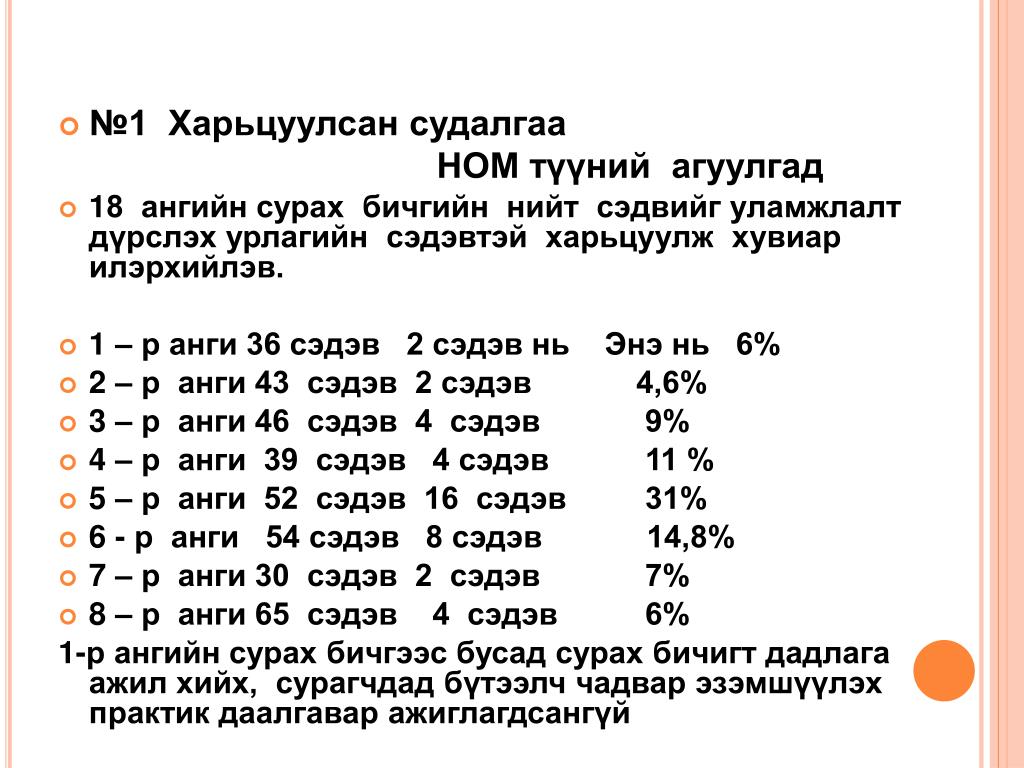 №1 Харьцуулсан судалгаа

НОМ түүний агуулгад

18 ангийн сурах бичгийн нийт сэдвийг уламжлалт дүрслэх урлагийн сэдэвтэй харьцуулж хувиар илэрхийлэв.

1 – р анги 36 сэдэв 2 сэдэв нь Энэ нь 6%
2 – р анги 43 сэдэв 2 сэдэв 4,6%
3 – р анги 46 сэдэв 4 сэдэв 9%
4 – р анги 39 сэдэв 4 сэдэв 11 %
5 – р анги 52 сэдэв 16 сэдэв 31%
6 - р анги 54 сэдэв 8 сэдэв 14,8%
7 – р анги 30 сэдэв 2 сэдэв 7%
8 – р анги 65 сэдэв 4 сэдэв 6%

1-р ангийн сурах бичгээс бусад сурах бичигт дадлага ажил хийх, сурагчдад бүтээлч чадвар эзэмшүүлэх практик даалгавар ажиглагдсангүй